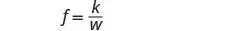 $f = \frac{k}{w}$